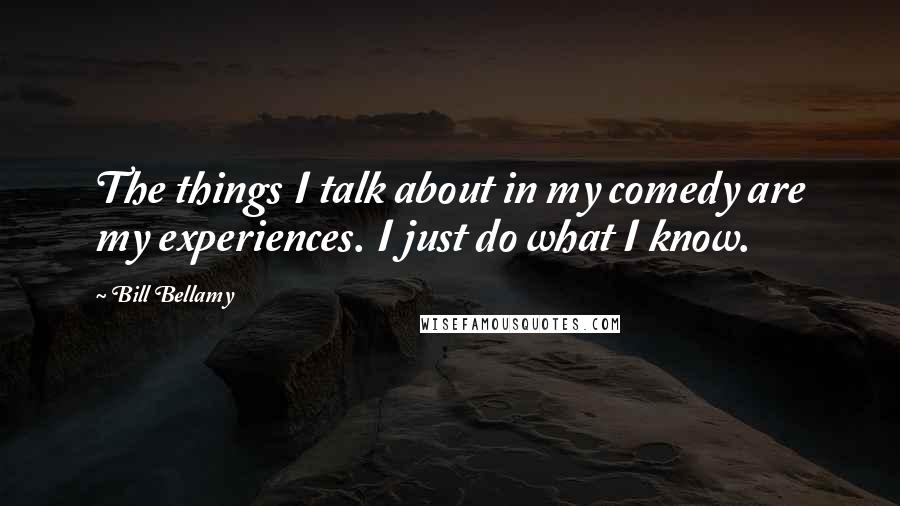 The things I talk about in my comedy are my experiences. I just do what I know.

Bill Bellamy

WISEFAMOUSQUOTES.COM